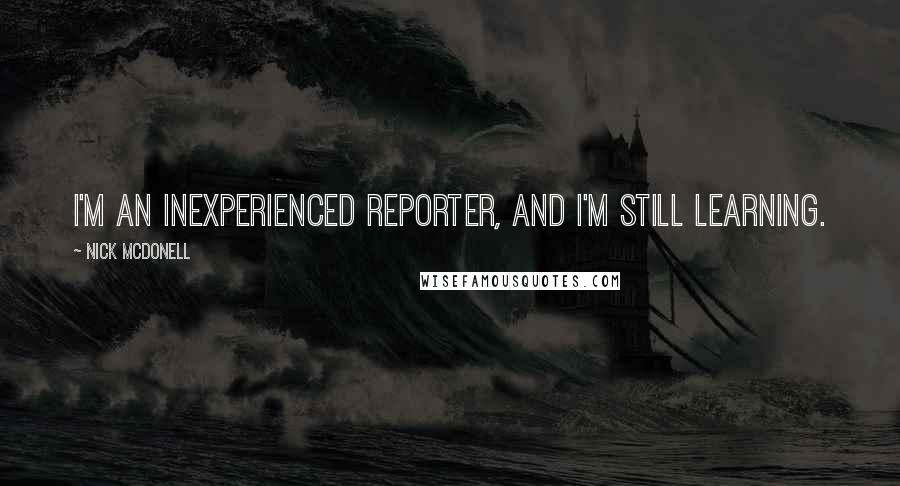 I'M AN INEXPERIENCED REPORTER, AND I'M STILL LEARNING.

~ NICK MCDONELL

WISEFAMOUSQUOTES.COM